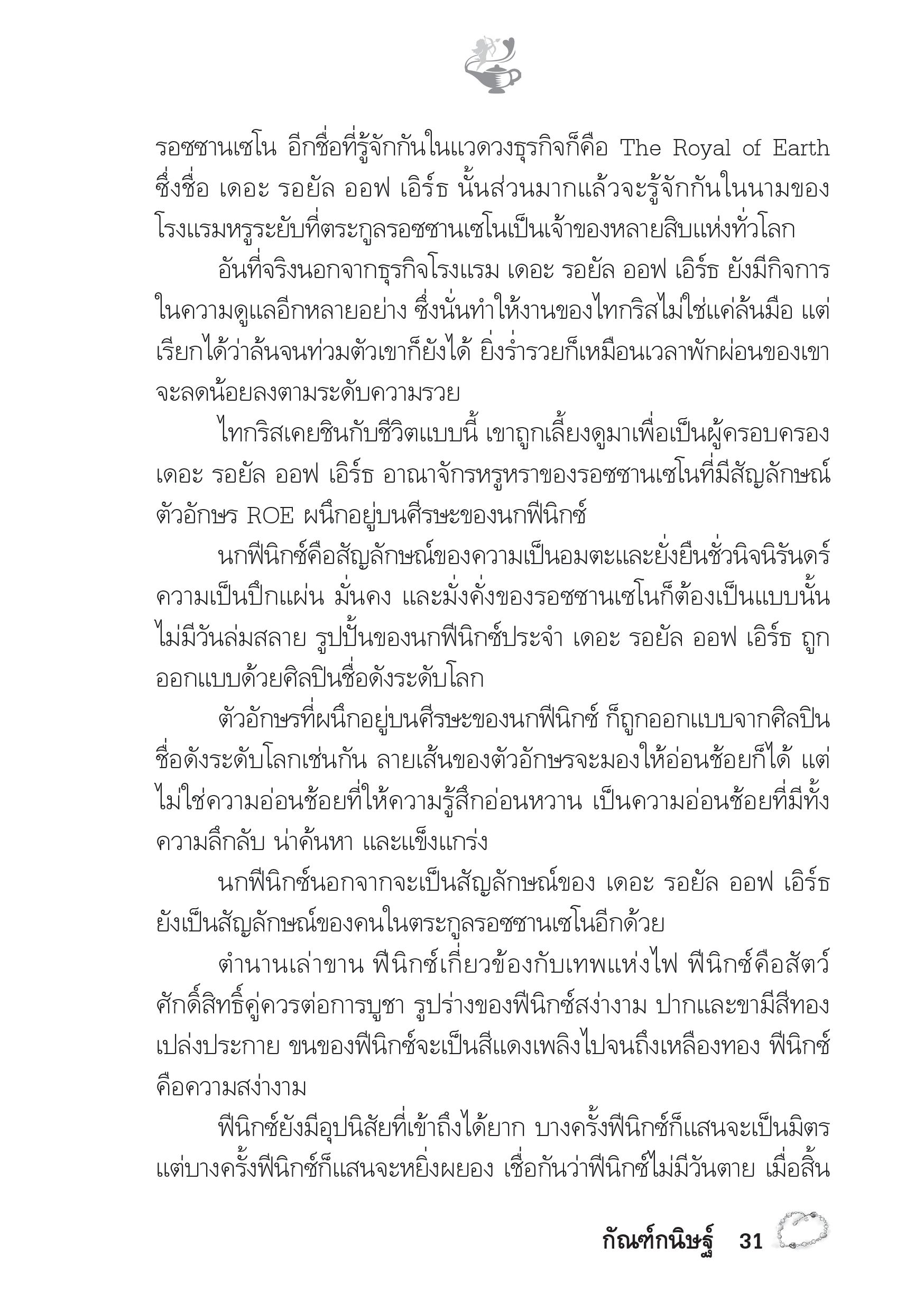 รอซซานเซโน อีกชื่อที่รู้จักกันในแวดวงธุรกิจก็คือ The Royal of Earth ซึ่งชื่อ เดอะ รอยัล ออฟ เอิร์ธ นั้นส่วนมากแล้วจะรู้จักกันในนามของโรงแรมหรูระยับที่ตระกูลรอซซานเซโนเป็นเจ้าของหลายสิบแห่งทั่วโลก

อันที่จริงนอกจากธุรกิจโรงแรม เดอะ รอยัล ออฟ เอิร์ธ ยังมีกิจการในความดูแลอีกหลายอย่าง ซึ่งนั่นทำให้งานของไทกริสไม่ใช่แค่ล้นมือ แต่เรียกได้ว่าล้นจนท่วมตัวเขาก็ยังได้ ยิ่งร่ำรวยก็เหมือนเวลาพักผ่อนของเขาจะลดน้อยลงตามระดับความรวย

ไทกริสเคยชินกับชีวิตแบบนี้ เขาถูกเลี้ยงดูมาเพื่อเป็นผู้ครอบครอง เดอะ รอยัล ออฟ เอิร์ธ อาณาจักรหรูหราของรอซซานเซโนที่มีสัญลักษณ์ตัวอักษร ROE ผนึกอยู่บนศีรษะของนกฟีนิกซ์

นกฟีนิกซ์คือสัญลักษณ์ของความเป็นอมตะและยั่งยืนชั่วนิจนิรันดร์ ความเป็นปึกแผ่น มั่นคง และมั่งคั่งของรอซซานเซโนก็ต้องเป็นแบบนั้น ไม่มีวันล่มสลาย รูปปั้นของนกฟีนิกซ์ประจำ เดอะ รอยัล ออฟ เอิร์ธ ถูกออกแบบด้วยศิลปินชื่อดังระดับโลก

ตัวอักษรที่ผนึกอยู่บนศีรษะของนกฟีนิกซ์ ก็ถูกออกแบบจากศิลปินชื่อดังระดับโลกเช่นกัน ลายเส้นของตัวอักษรจะมองให้อ่อนช้อยก็ได้ แต่ไม่ใช่ความอ่อนช้อยที่ให้ความรู้สึกอ่อนหวาน เป็นความอ่อนช้อยที่มีทั้งความลึกลับ น่าค้นหา และแข็งแกร่ง

นกฟีนิกซ์นอกจากจะเป็นสัญลักษณ์ของ เดอะ รอยัล ออฟ เอิร์ธ ยังเป็นสัญลักษณ์ของคนในตระกูลรอซซานเซโนอีกด้วย

ตำนานเล่าขาน ฟีนิกซ์เกี่ยวข้องกับเทพแห่งไฟ ฟีนิกซ์คือสัตว์ศักดิ์สิทธิ์คู่ควรต่อการบูชา รูปร่างของฟีนิกซ์สง่างาม ปากและขามีสีทองเปล่งประกาย ขนของฟีนิกซ์จะเป็นสีแดงเพลิงไปจนถึงเหลืองทอง ฟีนิกซ์คือความสง่างาม

ฟีนิกซ์ยังมีอุปนิสัยที่เข้าถึงได้ยาก บางครั้งฟีนิกซ์ก็แสนจะเป็นมิตร แต่บางครั้งฟีนิกซ์ก็แสนจะหยิ่งผยอง เชื่อกันว่าฟีนิกซ์ไม่มีวันตาย เมื่อสิ้น

กัณฑ์กนิษฐ์ 31